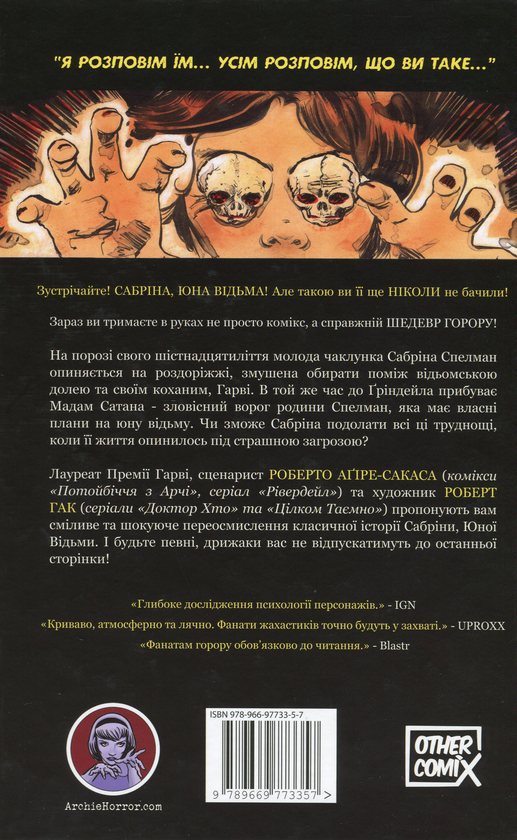 "Я РОЗПОВІМ ЇМ... УСІМ РОЗПОВІМ, ЩО ВИ ТАКЕ..."

Зустрічайте! САБРІНА, ЮНА ВІДЬМА! Але такою ви її ще НІКОЛИ не бачили!

Зараз ви тримаєте в руках не просто комікс, а справжній ШЕДЕВР ГОРОРУ!

На порозі свого шістнадцятиліття молода чаклунка Сабріна Спелман опиняється на роздоріжжі, змушена обирати поміж відьомською долею та своїм коханим, Гарві. В той же час до Ґріндейла прибуває Мадам Сатана - зловісний ворог родини Спелман, яка має власні плани на юну відьму. Чи зможе Сабріна подолати всі ці труднощі, коли її життя опинилось під страшною загрозою?

Лауреат Премії Гарві, сценарист РОБЕРТО АҐІРЕ-САКАСА (комікси «Потойбіччя з Арчі», серіал «Рівердейл») та художник РОБЕРТ ГАК (серіали «Доктор Хто» та «Цілком Таємно») пропонують вам сміливе та шокуюче переосмислення класичної історії Сабріни, Юної Відьми. І будьте певні, дрижаки вас не відпускатимуть до останньої сторінки!

«Глибоке дослідження психології персонажів.» - IGN

«Криваво, атмосферно та лячно. Фанати жахастиків точно будуть у захваті.» - UPROXX

«Фанатам горору обов'язково до читання.» - Blastr

ArchieHorror.com

ISBN 978-966-97733-5-7

9 789669 773357 >

OTHER COMIX